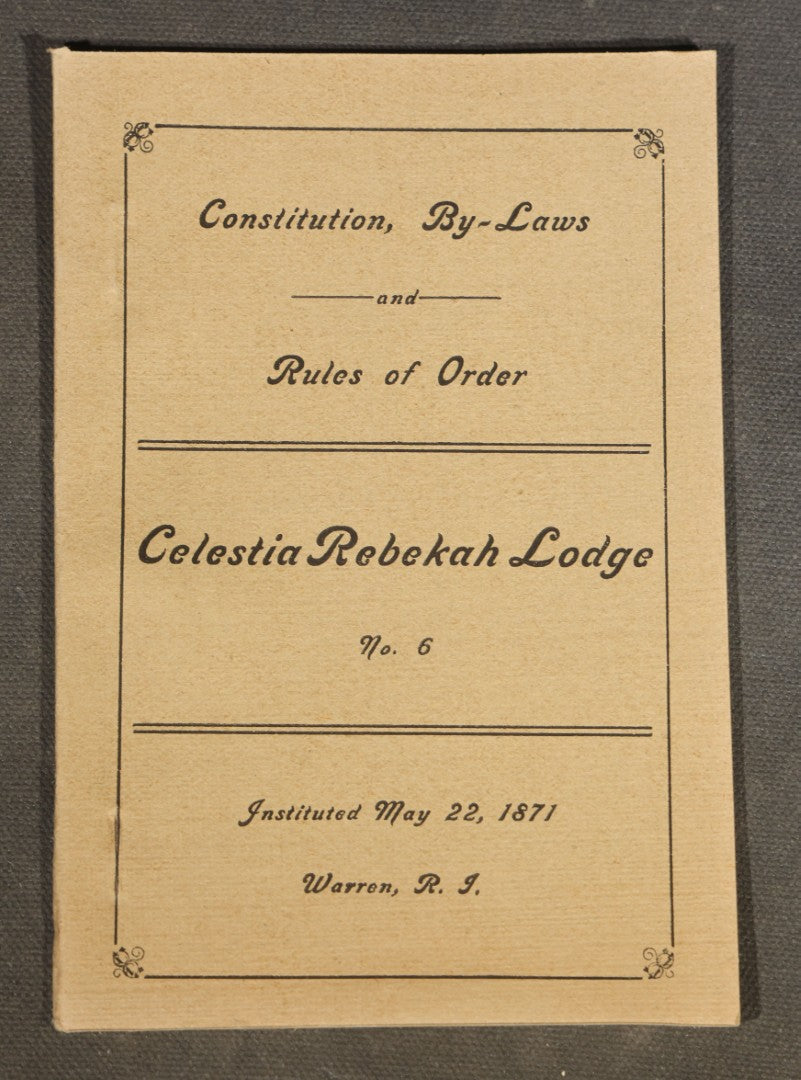 Constitution, By-Laws

and

Rules of Order

Celestia Rebekah Lodge

No. 6

Instituted May 22, 1871

Warren, R. I.